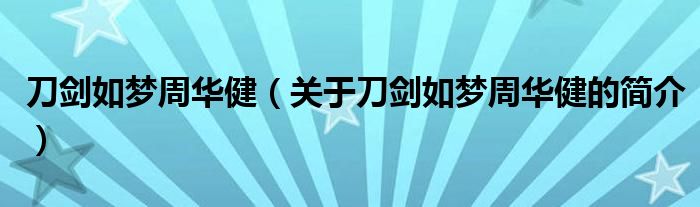 刀剑如梦周华健（关于刀剑如梦周华健的简介）